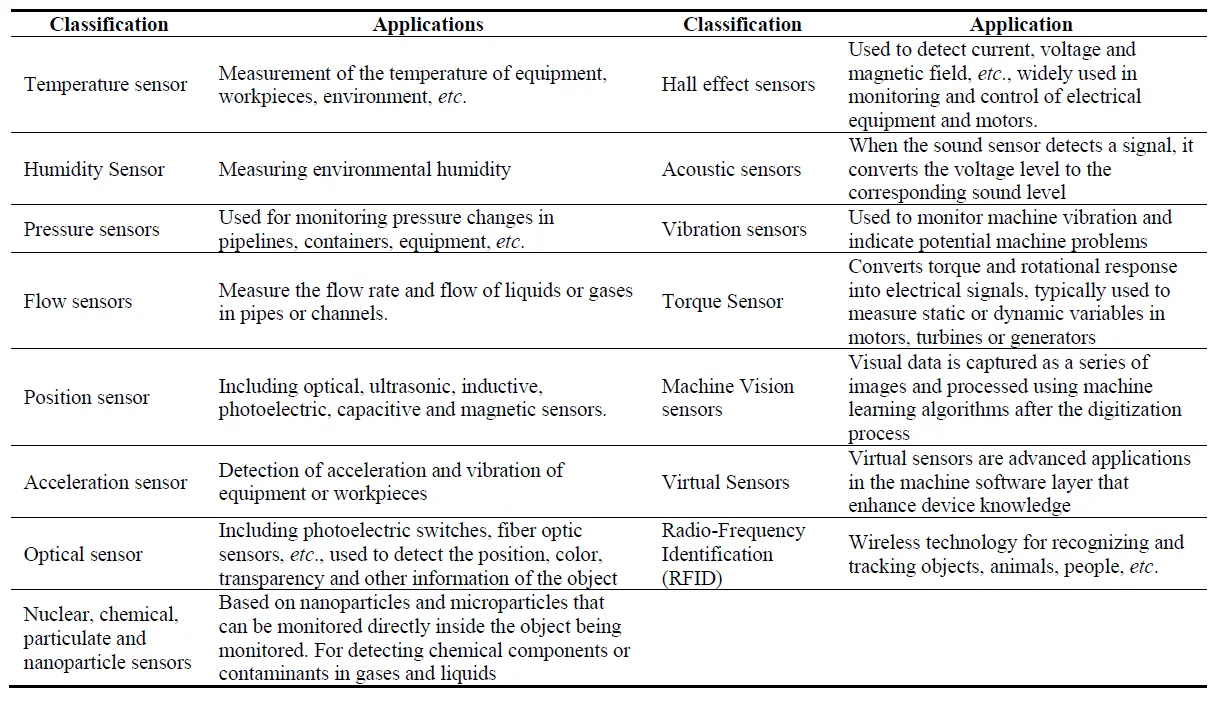 | Classification | Applications | Classification | Application |
|---|---|---|---|
| Temperature sensor | Measurement of the temperature of equipment, workpieces, environment, *etc*. | Hall effect sensors | Used to detect current, voltage and magnetic field, *etc*., widely used in monitoring and control of electrical equipment and motors. |
| Humidity Sensor | Measuring environmental humidity | Acoustic sensors | When the sound sensor detects a signal, it converts the voltage level to the corresponding sound level |
| Pressure sensors | Used for monitoring pressure changes in pipelines, containers, equipment, *etc*. | Vibration sensors | Used to monitor machine vibration and indicate potential machine problems |
| Flow sensors | Measure the flow rate and flow of liquids or gases in pipes or channels. | Torque Sensor | Converts torque and rotational response into electrical signals, typically used to measure static or dynamic variables in motors, turbines or generators |
| Position sensor | Including optical, ultrasonic, inductive, photoelectric, capacitive and magnetic sensors. | Machine Vision sensors | Visual data is captured as a series of images and processed using machine learning algorithms after the digitization process |
| Acceleration sensor | Detection of acceleration and vibration of equipment or workpieces | Virtual Sensors | Virtual sensors are advanced applications in the machine software layer that enhance device knowledge |
| Optical sensor | Including photoelectric switches, fiber optic sensors, *etc*., used to detect the position, color, transparency and other information of the object | Radio-Frequency Identification (RFID) | Wireless technology for recognizing and tracking objects, animals, people, *etc*. |
| Nuclear, chemical, particulate and nanoparticle sensors | Based on nanoparticles and microparticles that can be monitored directly inside the object being monitored. For detecting chemical components or contaminants in gases and liquids | | |